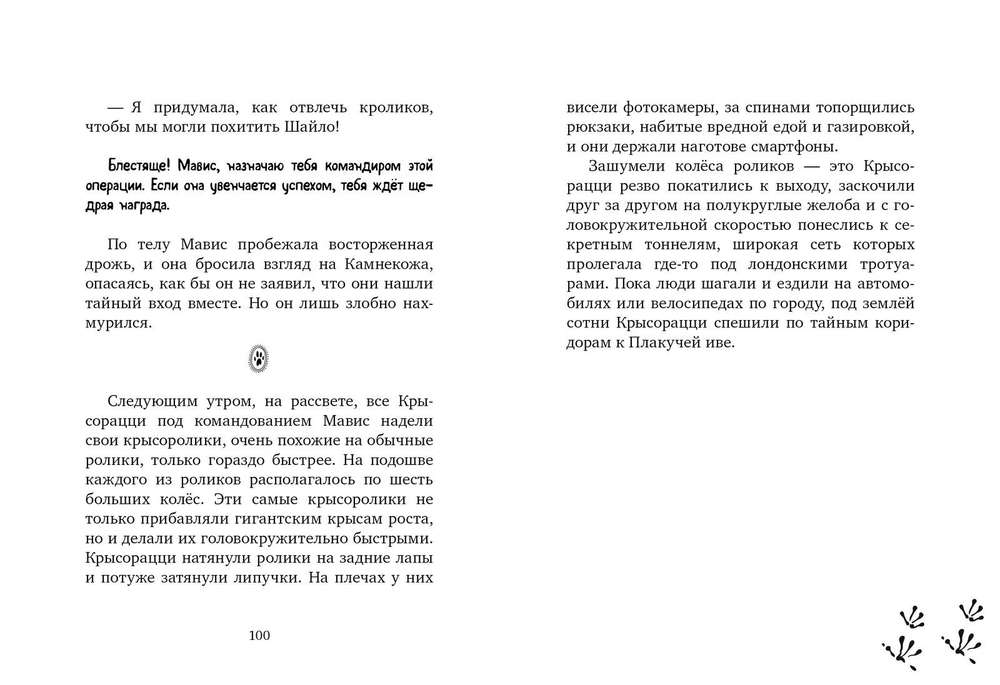 — Я придумала, как отвлечь кроликов, чтобы мы могли похитить Шайло!

Блестяще! Мавис, назначаю тебя командиром этой операции. Если она увенчается успехом, тебя ждёт щедрая награда.

По телу Мавис пробежала восторженная дрожь, и она бросила взгляд на Камнекожа, опасаясь, как бы он не заявил, что они нашли тайный вход вместе. Но он лишь злобно нахмурился.

Следующим утром, на рассвете, все Крысорацци под командованием Мавис надели свои крысоролики, очень похожие на обычные ролики, только гораздо быстрее. На подошве каждого из роликов располагалось по шесть больших колёс. Эти самые крысоролики не только прибавляли гигантским крысам роста, но и делали их головокружительно быстрыми. Крысорацци натянули ролики на задние лапы и потуже затянули липучки. На плечах у них

100

висели фотокамеры, за спинами топорщились рюкзаки, набитые вредной едой и газировкой, и они держали наготове смартфоны.

Зашумели колёса роликов — это Крысорацци резво покатились к выходу, заскочили друг за другом на полукруглые желоба и с головокружительной скоростью понеслись к секретным тоннелям, широкая сеть которых пролегала где-то под лондонскими тротуарами. Пока люди шагали и ездили на автомобилях или велосипедах по городу, под землёй сотни Крысорацци спешили по тайным коридорам к Плакучей иве.